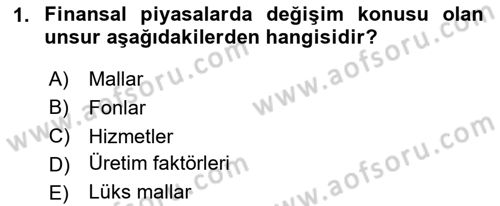 1. Finansal piyasalarda değişim konusu olan unsur aşağıdakilerden hangisidir?

A) Mallar
B) Fonlar
C) Hizmetler
D) Üretim faktörleri
E) Lüks mallar

www.aofsoru.com
www.aofsoru.com
www.aofsoru.com
www.aofsoru.com